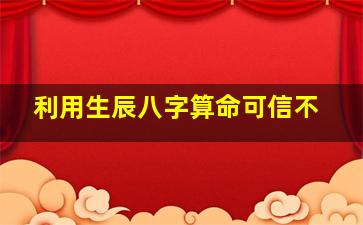 利用生辰八字算命可信不